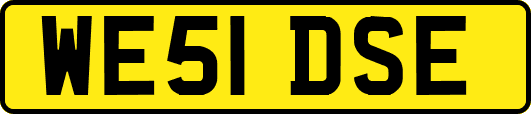 WE51 DSE